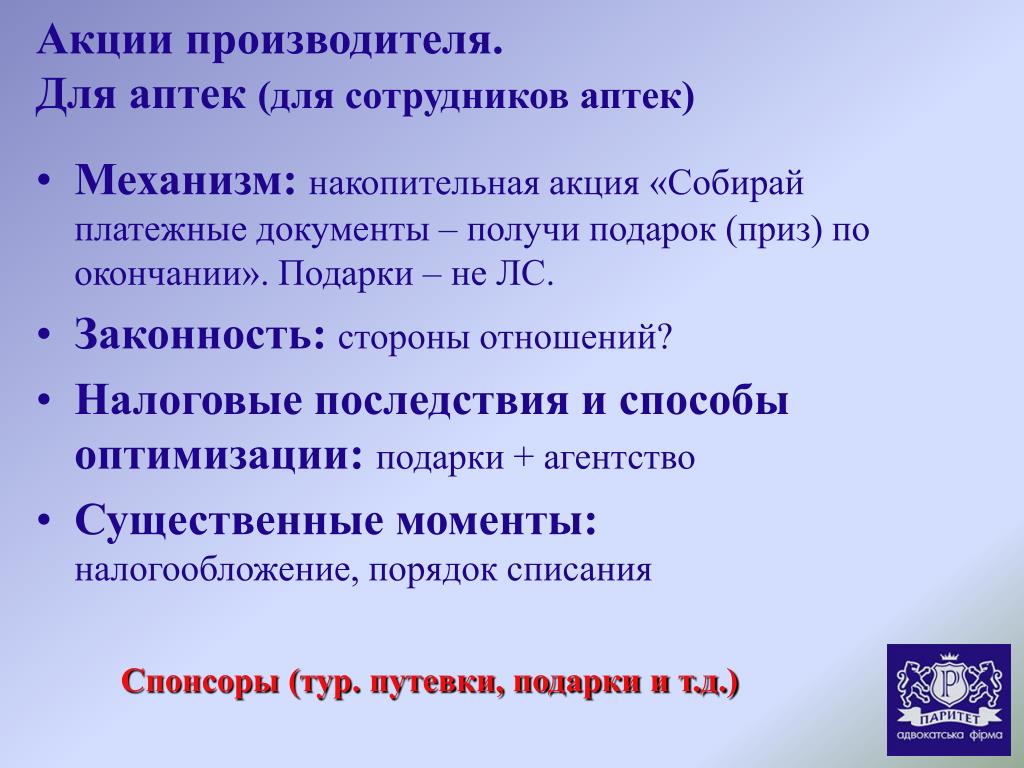 Акции производителя.
Для аптек (для сотрудников аптек)

• Механизм: накопительная акция «Собирай платежные документы – получи подарок (приз) по окончании». Подарки – не ЛС.
• Законность: стороны отношений?
• Налоговые последствия и способы оптимизации: подарки + агентство
• Существенные моменты: налогообложение, порядок списания

Спонсоры (тур. путевки, подарки и т.д.)

P
ПАРИТЕТ
адвокатська фірма